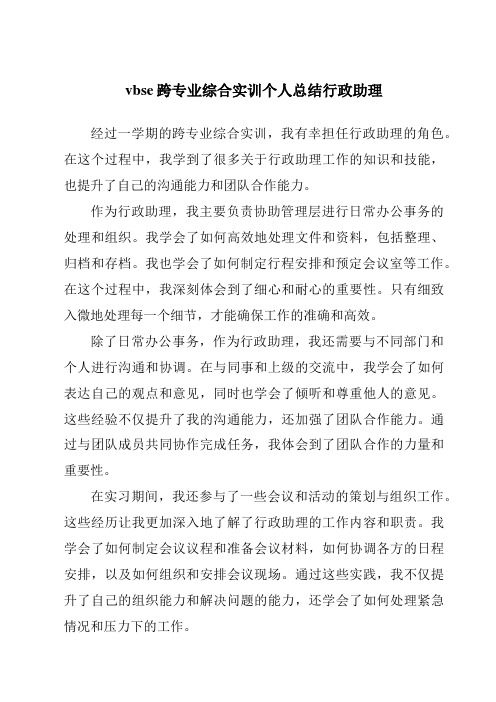 vbse 跨专业综合实训个人总结行政助理

经过一学期的跨专业综合实训，我有幸担任行政助理的角色。在这个过程中，我学到了很多关于行政助理工作的知识和技能，也提升了自己的沟通能力和团队合作能力。

作为行政助理，我主要负责协助管理层进行日常办公事务的处理和组织。我学会了如何高效地处理文件和资料，包括整理、归档和存档。我也学会了如何制定行程安排和预定会议室等工作。在这个过程中，我深刻体会到了细心和耐心的重要性。只有细致入微地处理每一个细节，才能确保工作的准确和高效。

除了日常办公事务，作为行政助理，我还需要与不同部门和个人进行沟通和协调。在与同事和上级的交流中，我学会了如何表达自己的观点和意见，同时也学会了倾听和尊重他人的意见。这些经验不仅提升了我的沟通能力，还加强了团队合作能力。通过与团队成员共同协作完成任务，我体会到了团队合作的力量和重要性。

在实习期间，我还参与了一些会议和活动的策划与组织工作。这些经历让我更加深入地了解了行政助理的工作内容和职责。我学会了如何制定会议议程和准备会议材料，如何协调各方的日程安排，以及如何组织和安排会议现场。通过这些实践，我不仅提升了自己的组织能力和解决问题的能力，还学会了如何处理紧急情况和压力下的工作。